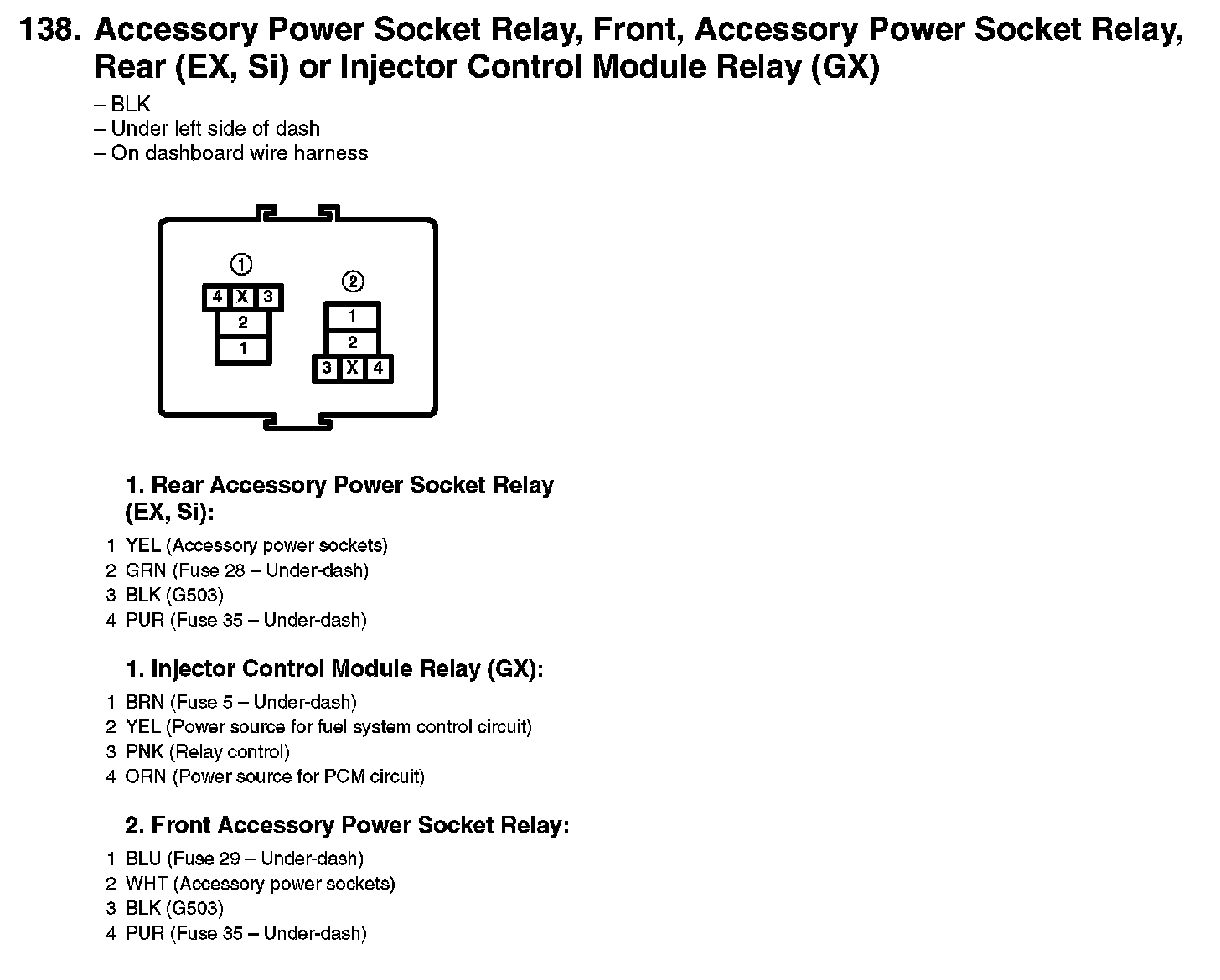 138. Accessory Power Socket Relay, Front, Accessory Power Socket Relay, Rear (EX, Si) or Injector Control Module Relay (GX)

– BLK
– Under left side of dash
– On dashboard wire harness

①
4 X 3
2
1

②
1
2
3 X 4

1. Rear Accessory Power Socket Relay (EX, Si):

1 YEL (Accessory power sockets)
2 GRN (Fuse 28 – Under-dash)
3 BLK (G503)
4 PUR (Fuse 35 – Under-dash)

1. Injector Control Module Relay (GX):

1 BRN (Fuse 5 – Under-dash)
2 YEL (Power source for fuel system control circuit)
3 PNK (Relay control)
4 ORN (Power source for PCM circuit)

2. Front Accessory Power Socket Relay:

1 BLU (Fuse 29 – Under-dash)
2 WHT (Accessory power sockets)
3 BLK (G503)
4 PUR (Fuse 35 – Under-dash)